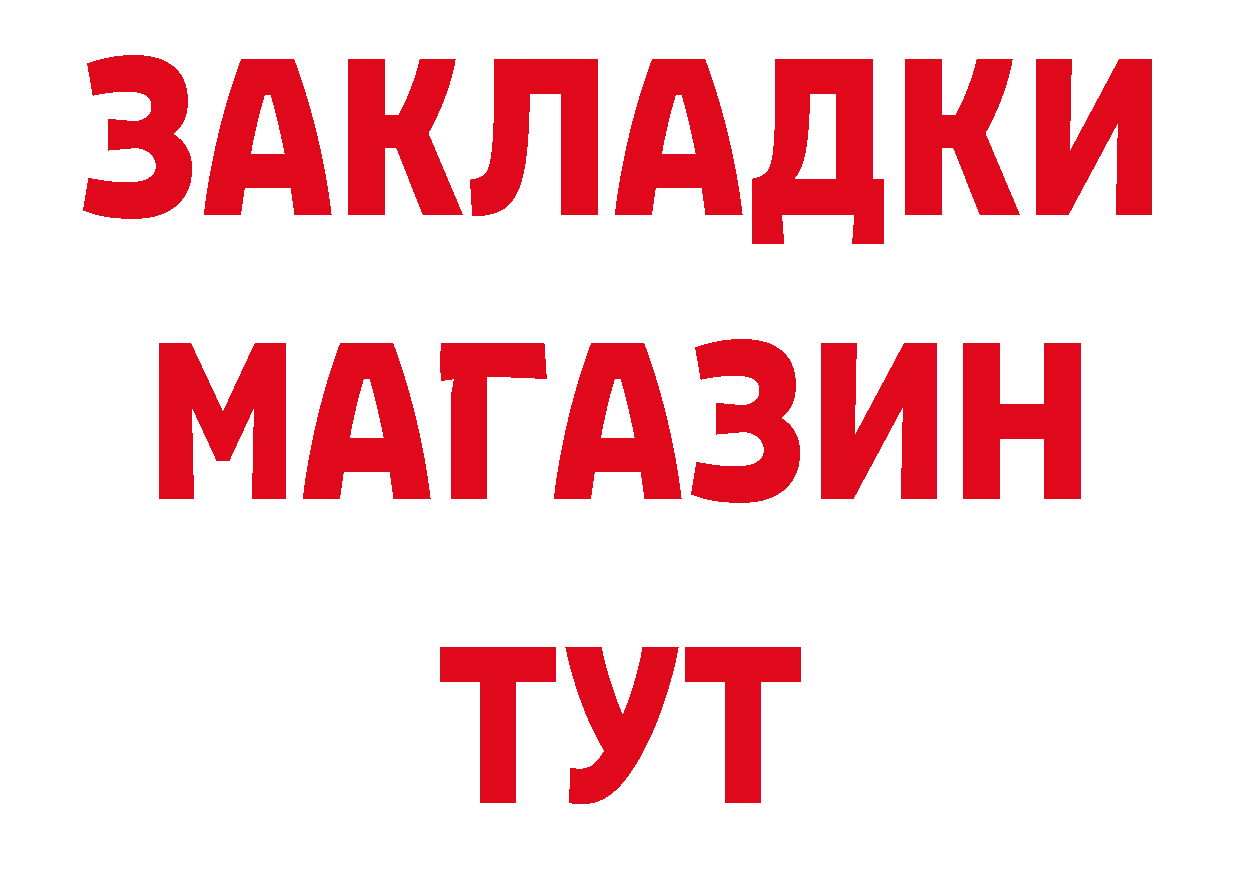 ЗАКЛАДКИ
МАГАЗИН
ТУТ